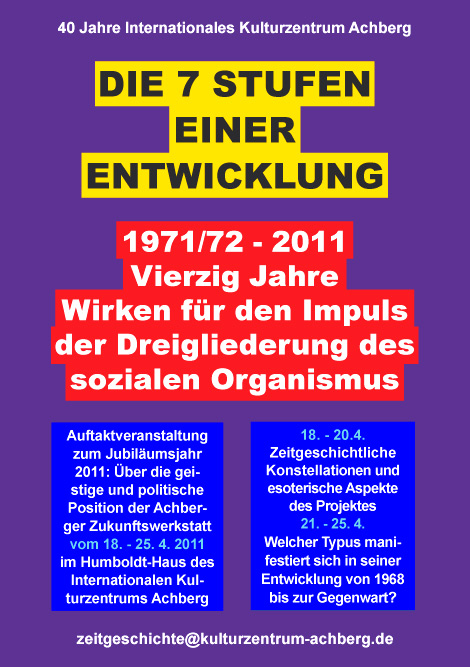 40 Jahre Internationales Kulturzentrum Achberg

DIE 7 STUFEN
EINER
ENTWICKLUNG

1971/72 - 2011
Vierzig Jahre
Wirken für den Impuls
der Dreigliederung des
sozialen Organismus

Auftaktveranstaltung zum Jubiläumsjahr 2011: Über die geistige und politische Position der Achberger Zukunftswerkstatt vom 18. - 25. 4. 2011 im Humboldt-Haus des Internationalen Kulturzentrums Achberg

18. - 20.4.
Zeitgeschichtliche Konstellationen und esoterische Aspekte des Projektes
21. - 25. 4.
Welcher Typus manifestiert sich in seiner Entwicklung von 1968 bis zur Gegenwart?

zeitgeschichte@kulturzentrum-achberg.de